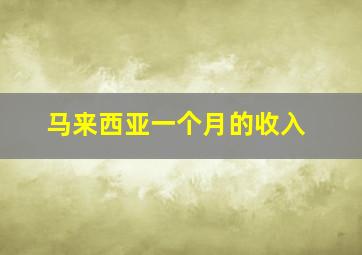 马来西亚一个月的收入